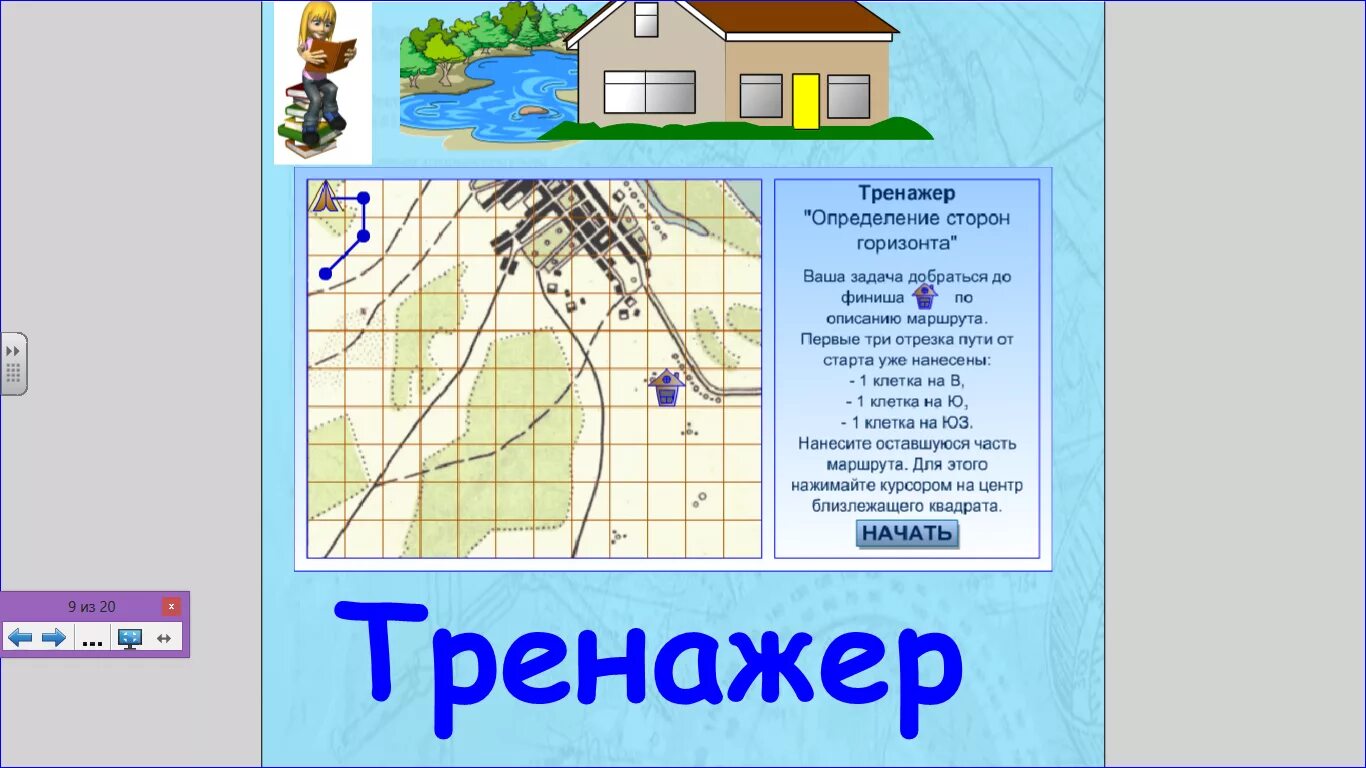 Тренажер
"Определение сторон горизонта"

Ваша задача добраться до финиша по описанию маршрута. Первые три отрезка пути от старта уже нанесены:
- 1 клетка на В,
- 1 клетка на Ю,
- 1 клетка на ЮЗ.
Нанесите оставшуюся часть маршрута. Для этого нажимайте курсором на центр близлежащего квадрата.

НАЧАТЬ

9 из 20

x

...

Тренажер